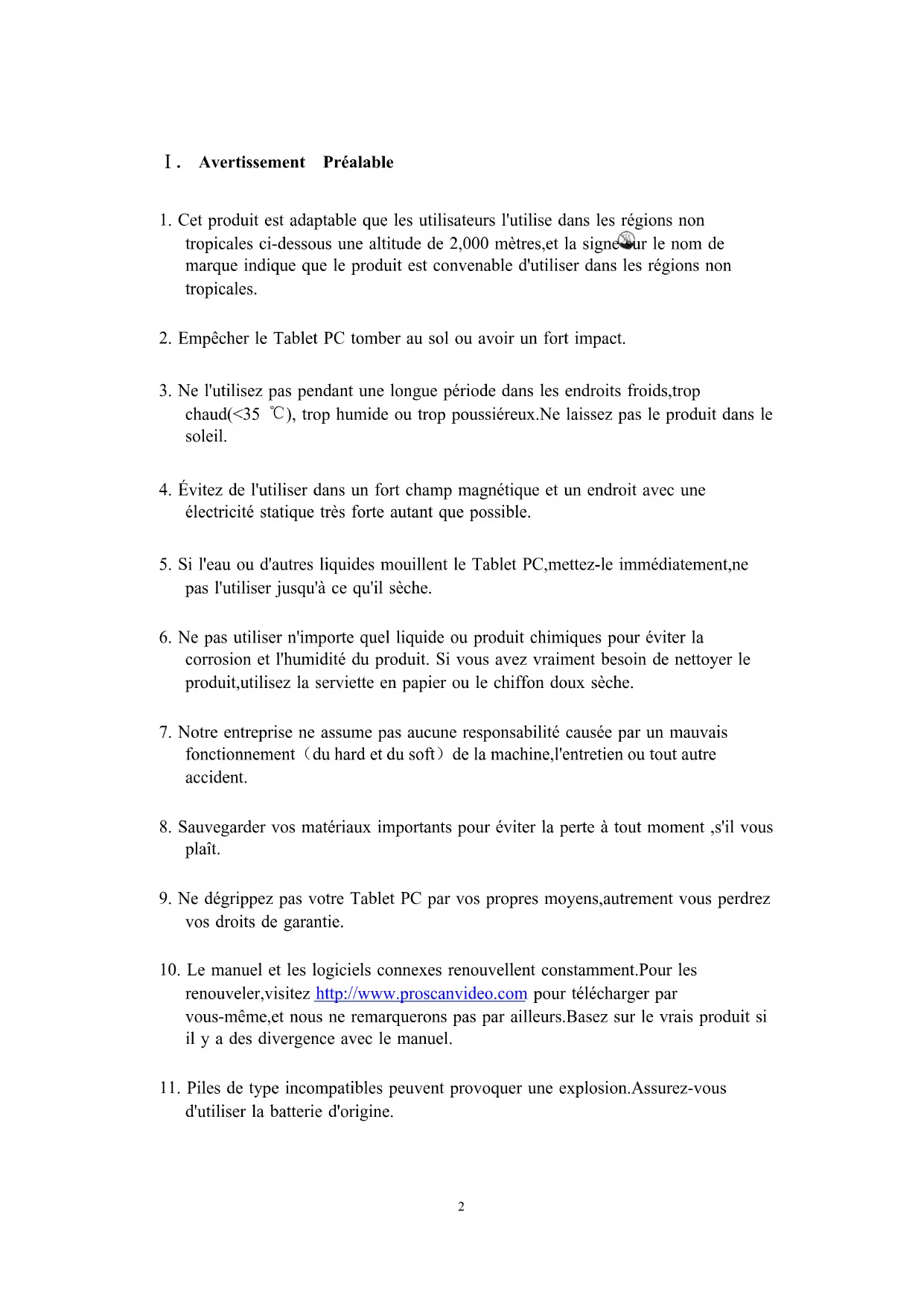 Ⅰ. Avertissement Préalable

1. Cet produit est adaptable que les utilisateurs l'utilise dans les régions non tropicales ci-dessous une altitude de 2,000 mètres,et la signe sur le nom de marque indique que le produit est convenable d'utiliser dans les régions non tropicales.

2. Empêcher le Tablet PC tomber au sol ou avoir un fort impact.

3. Ne l'utilisez pas pendant une longue période dans les endroits froids,trop chaud(<35 ℃), trop humide ou trop poussiéreux.Ne laissez pas le produit dans le soleil.

4. Évitez de l'utiliser dans un fort champ magnétique et un endroit avec une électricité statique très forte autant que possible.

5. Si l'eau ou d'autres liquides mouillent le Tablet PC,mettez-le immédiatement,ne pas l'utiliser jusqu'à ce qu'il sèche.

6. Ne pas utiliser n'importe quel liquide ou produit chimiques pour éviter la corrosion et l'humidité du produit. Si vous avez vraiment besoin de nettoyer le produit,utilisez la serviette en papier ou le chiffon doux sèche.

7. Notre entreprise ne assume pas aucune responsabilité causée par un mauvais fonctionnement（du hard et du soft）de la machine,l'entretien ou tout autre accident.

8. Sauvegarder vos matériaux importants pour éviter la perte à tout moment ,s'il vous plaît.

9. Ne dégrippez pas votre Tablet PC par vos propres moyens,autrement vous perdrez vos droits de garantie.

10. Le manuel et les logiciels connexes renouvellent constamment.Pour les renouveler,visitez http://www.proscanvideo.com pour télécharger par vous-même,et nous ne remarquerons pas par ailleurs.Basez sur le vrais produit si il y a des divergence avec le manuel.

11. Piles de type incompatibles peuvent provoquer une explosion.Assurez-vous d'utiliser la batterie d'origine.

2